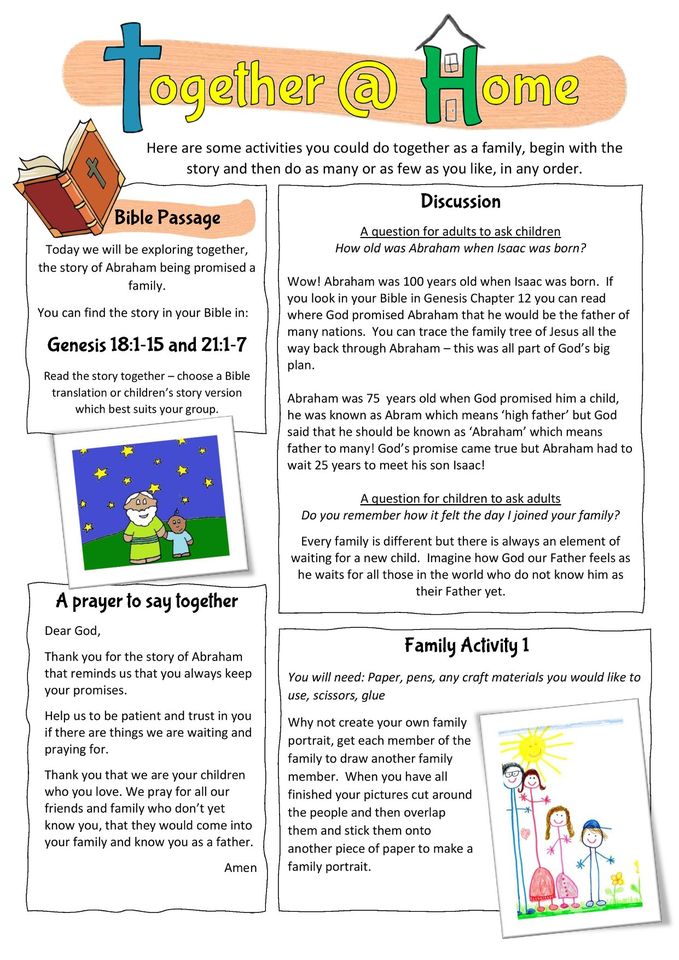 Together @ Home

Here are some activities you could do together as a family, begin with the story and then do as many or as few as you like, in any order.

Bible Passage

Today we will be exploring together, the story of Abraham being promised a family.

You can find the story in your Bible in:

Genesis 18:1-15 and 21:1-7

Read the story together – choose a Bible translation or children's story version which best suits your group.

A prayer to say together

Dear God,

Thank you for the story of Abraham that reminds us that you always keep your promises.

Help us to be patient and trust in you if there are things we are waiting and praying for.

Thank you that we are your children who you love. We pray for all our friends and family who don't yet know you, that they would come into your family and know you as a father.

Amen

Discussion

A question for adults to ask children
How old was Abraham when Isaac was born?

Wow! Abraham was 100 years old when Isaac was born. If you look in your Bible in Genesis Chapter 12 you can read where God promised Abraham that he would be the father of many nations. You can trace the family tree of Jesus all the way back through Abraham – this was all part of God's big plan.

Abraham was 75 years old when God promised him a child, he was known as Abram which means 'high father' but God said that he should be known as 'Abraham' which means father to many! God's promise came true but Abraham had to wait 25 years to meet his son Isaac!

A question for children to ask adults
Do you remember how it felt the day I joined your family?

Every family is different but there is always an element of waiting for a new child. Imagine how God our Father feels as he waits for all those in the world who do not know him as their Father yet.

Family Activity 1

You will need: Paper, pens, any craft materials you would like to use, scissors, glue

Why not create your own family portrait, get each member of the family to draw another family member. When you have all finished your pictures cut around the people and then overlap them and stick them onto another piece of paper to make a family portrait.